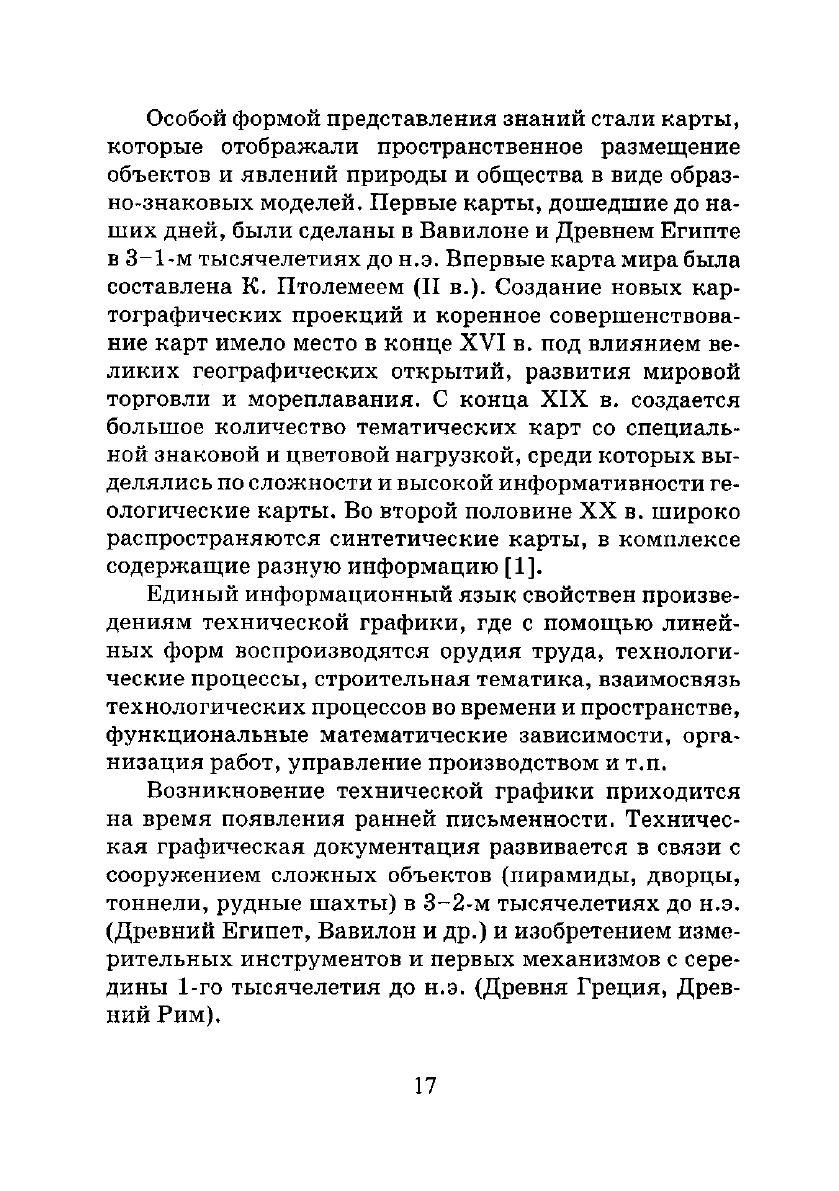 Особой формой представления знаний стали карты, которые отображали пространственное размещение объектов и явлений природы и общества в виде образно-знаковых моделей. Первые карты, дошедшие до наших дней, были сделаны в Вавилоне и Древнем Египте в 3–1-м тысячелетиях до н.э. Впервые карта мира была составлена К. Птолемеем (II в.). Создание новых картографических проекций и коренное совершенствование карт имело место в конце XVI в. под влиянием великих географических открытий, развития мировой торговли и мореплавания. С конца XIX в. создается большое количество тематических карт со специальной знаковой и цветовой нагрузкой, среди которых выделялись по сложности и высокой информативности геологические карты. Во второй половине XX в. широко распространяются синтетические карты, в комплексе содержащие разную информацию [1].

Единый информационный язык свойствен произведениям технической графики, где с помощью линейных форм воспроизводятся орудия труда, технологические процессы, строительная тематика, взаимосвязь технологических процессов во времени и пространстве, функциональные математические зависимости, организация работ, управление производством и т.п.

Возникновение технической графики приходится на время появления ранней письменности. Техническая графическая документация развивается в связи с сооружением сложных объектов (пирамиды, дворцы, тоннели, рудные шахты) в 3–2-м тысячелетиях до н.э. (Древний Египет, Вавилон и др.) и изобретением измерительных инструментов и первых механизмов с середины 1-го тысячелетия до н.э. (Древня Греция, Древний Рим).

17